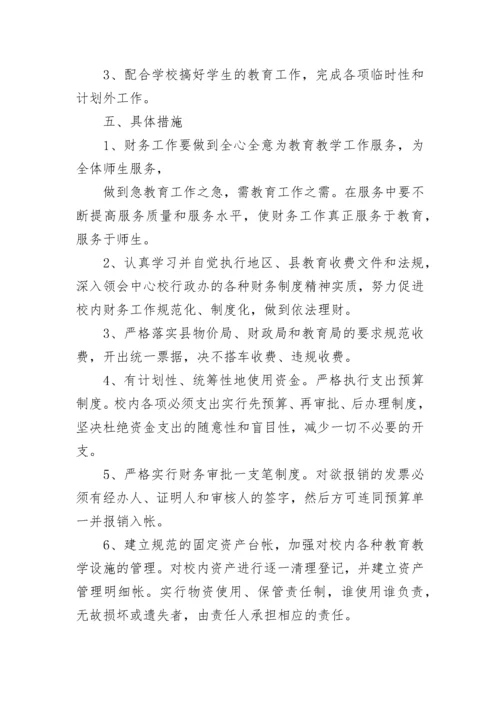 3、配合学校搞好学生的教育工作，完成各项临时性和计划外工作。

五、具体措施

1、财务工作要做到全心全意为教育教学工作服务，为全体师生服务，

做到急教育工作之急，需教育工作之需。在服务中要不断提高服务质量和服务水平，使财务工作真正服务于教育，服务于师生。

2、认真学习并自觉执行地区、县教育收费文件和法规，深入领会中心校行政办的各种财务制度精神实质，努力促进校内财务工作规范化、制度化，做到依法理财。

3、严格落实县物价局、财政局和教育局的要求规范收费，开出统一票据，决不搭车收费、违规收费。

4、有计划性、统筹性地使用资金。严格执行支出预算制度。校内各项必须支出实行先预算、再审批、后办理制度，坚决杜绝资金支出的随意性和盲目性，减少一切不必要的开支。

5、严格实行财务审批一支笔制度。对欲报销的发票必须有经办人、证明人和审核人的签字，然后方可连同预算单一并报销入帐。

6、建立规范的固定资产台帐，加强对校内各种教育教学设施的管理。对校内资产进行逐一清理登记，并建立资产管理明细帐。实行物资使用、保管责任制，谁使用谁负责，无故损坏或遗失者，由责任人承担相应的责任。